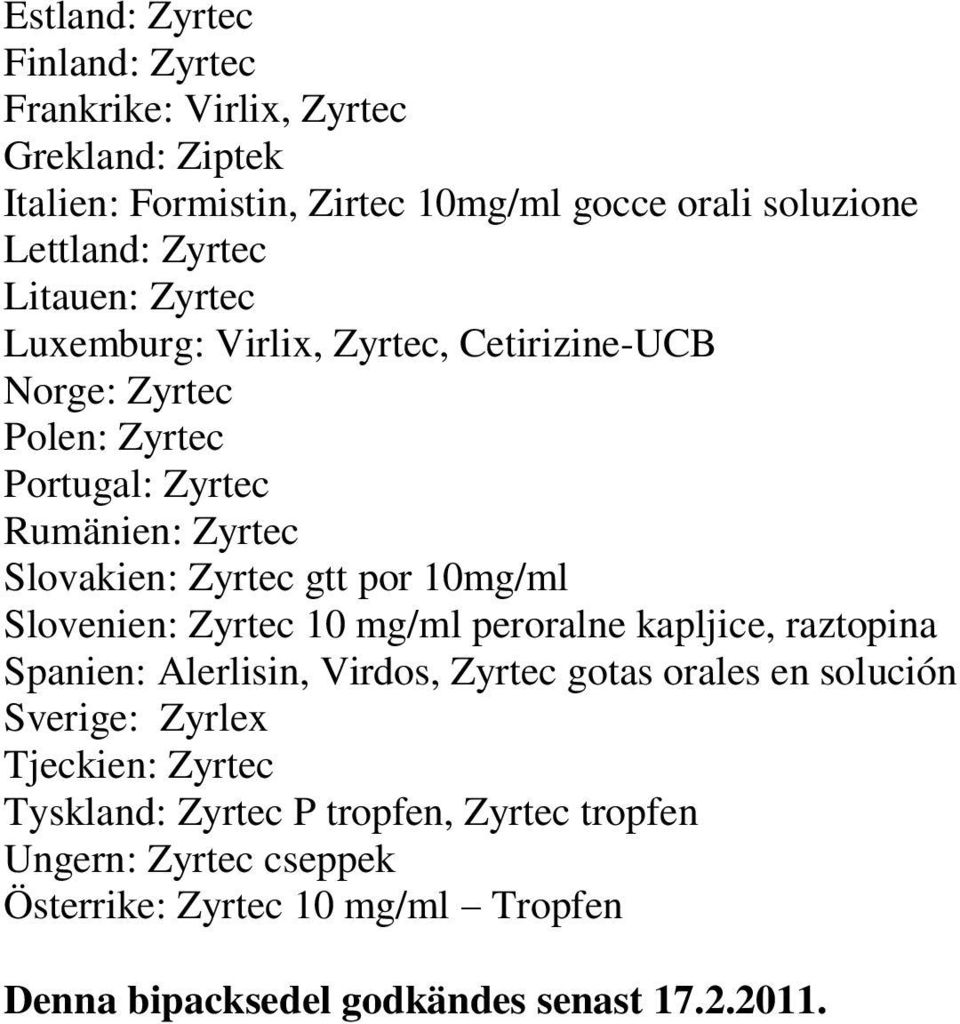 Estland: Zyrtec
Finland: Zyrtec
Frankrike: Virlix, Zyrtec
Grekland: Ziptek
Italien: Formistin, Zirtec 10mg/ml gocce orali soluzione
Lettland: Zyrtec
Litauen: Zyrtec
Luxemburg: Virlix, Zyrtec, Cetirizine-UCB
Norge: Zyrtec
Polen: Zyrtec
Portugal: Zyrtec
Rumänien: Zyrtec
Slovakien: Zyrtec gtt por 10mg/ml
Slovenien: Zyrtec 10 mg/ml peroralne kapljice, raztopina
Spanien: Alerlisin, Virdos, Zyrtec gotas orales en solución
Sverige: Zyrlex
Tjeckien: Zyrtec
Tyskland: Zyrtec P tropfen, Zyrtec tropfen
Ungern: Zyrtec cseppek
Österrike: Zyrtec 10 mg/ml – Tropfen

Denna bipacksedel godkändes senast 17.2.2011.